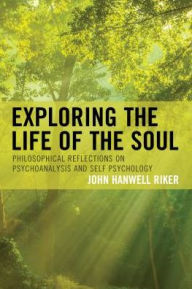 EXPLORING THE LIFE OF THE SOUL

PHILOSOPHICAL REFLECTIONS ON PSYCHOANALYSIS AND SELF PSYCHOLOGY

JOHN HANWELL RIKER